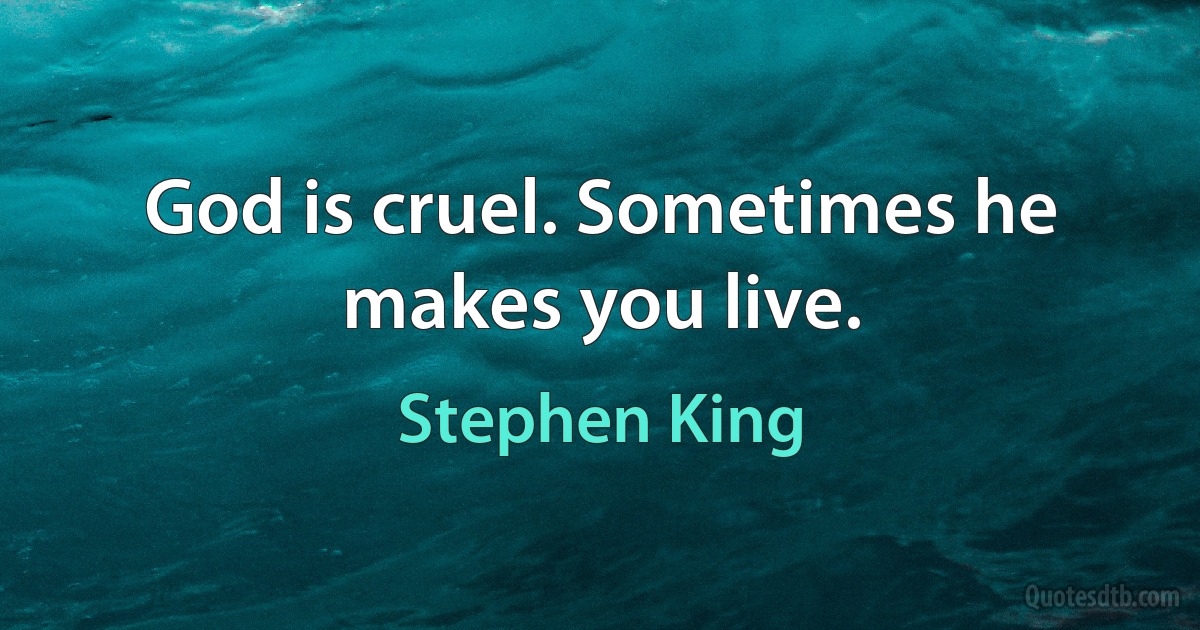 God is cruel. Sometimes he makes you live.

Stephen King

Quotesdtb.com